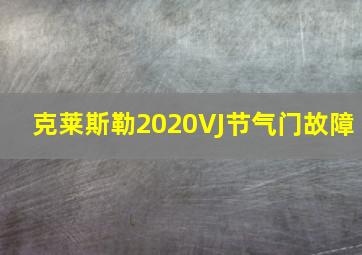 克莱斯勒2020VJ节气门故障